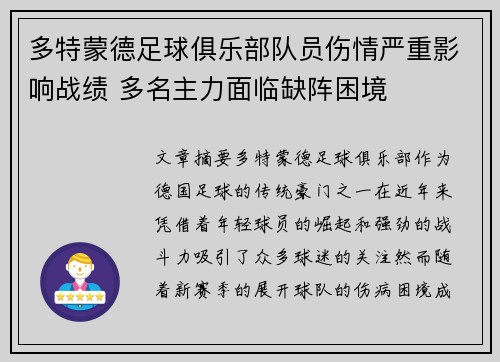 多特蒙德足球俱乐部队员伤情严重影响战绩 多名主力面临缺阵困境

文章摘要多特蒙德足球俱乐部作为德国足球的传统豪门之一在近年来凭借着年轻球员的崛起和强劲的战斗力吸引了众多球迷的关注然而随着新赛季的展开球队的伤病困境成